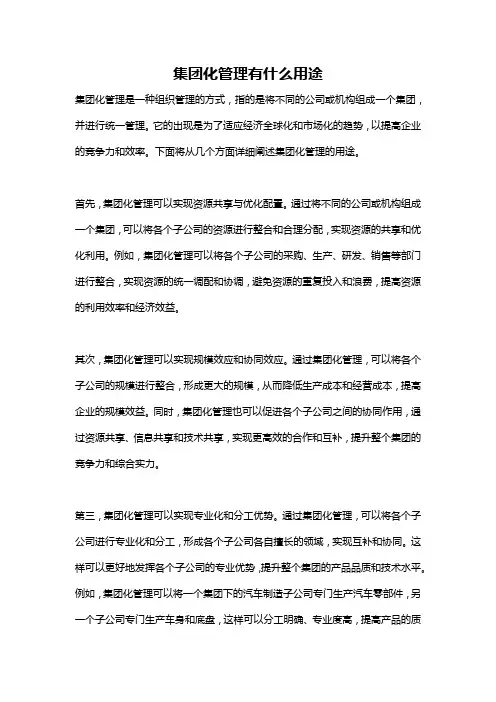 集团化管理有什么用途

集团化管理是一种组织管理的方式，指的是将不同的公司或机构组成一个集团，并进行统一管理。它的出现是为了适应经济全球化和市场化的趋势，以提高企业的竞争力和效率。下面将从几个方面详细阐述集团化管理的用途。

首先，集团化管理可以实现资源共享与优化配置。通过将不同的公司或机构组成一个集团，可以将各个子公司的资源进行整合和合理分配，实现资源的共享和优化利用。例如，集团化管理可以将各个子公司的采购、生产、研发、销售等部门进行整合，实现资源的统一调配和协调，避免资源的重复投入和浪费，提高资源的利用效率和经济效益。

其次，集团化管理可以实现规模效应和协同效应。通过集团化管理，可以将各个子公司的规模进行整合，形成更大的规模，从而降低生产成本和经营成本，提高企业的规模效益。同时，集团化管理也可以促进各个子公司之间的协同作用，通过资源共享、信息共享和技术共享，实现更高效的合作和互补，提升整个集团的竞争力和综合实力。

第三，集团化管理可以实现专业化和分工优势。通过集团化管理，可以将各个子公司进行专业化和分工，形成各个子公司各自擅长的领域，实现互补和协同。这样可以更好地发挥各个子公司的专业优势，提升整个集团的产品品质和技术水平。例如，集团化管理可以将一个集团下的汽车制造子公司专门生产汽车零部件，另一个子公司专门生产车身和底盘，这样可以分工明确、专业度高，提高产品的质